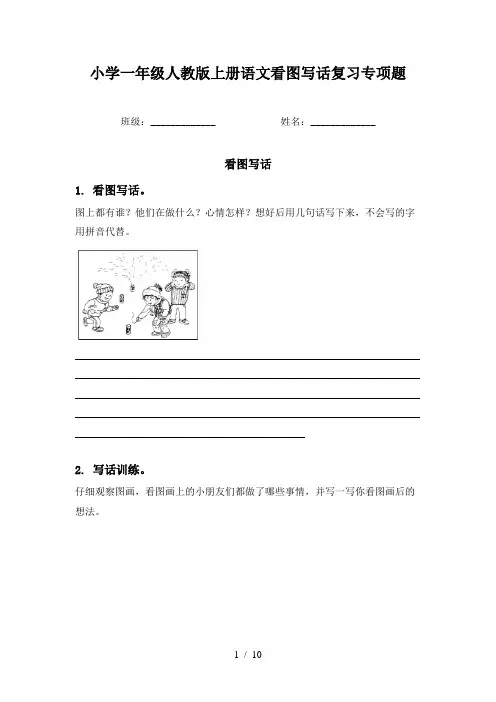 小学一年级人教版上册语文看图写话复习专项题

班级：____________　　姓名：____________

看图写话

1. 看图写话。

图上都有谁？他们在做什么？心情怎样？想好后用几句话写下来，不会写的字用拼音代替。

2. 写话训练。

仔细观察图画，看图画上的小朋友们都做了哪些事情，并写一写你看图画后的想法。

1 / 10